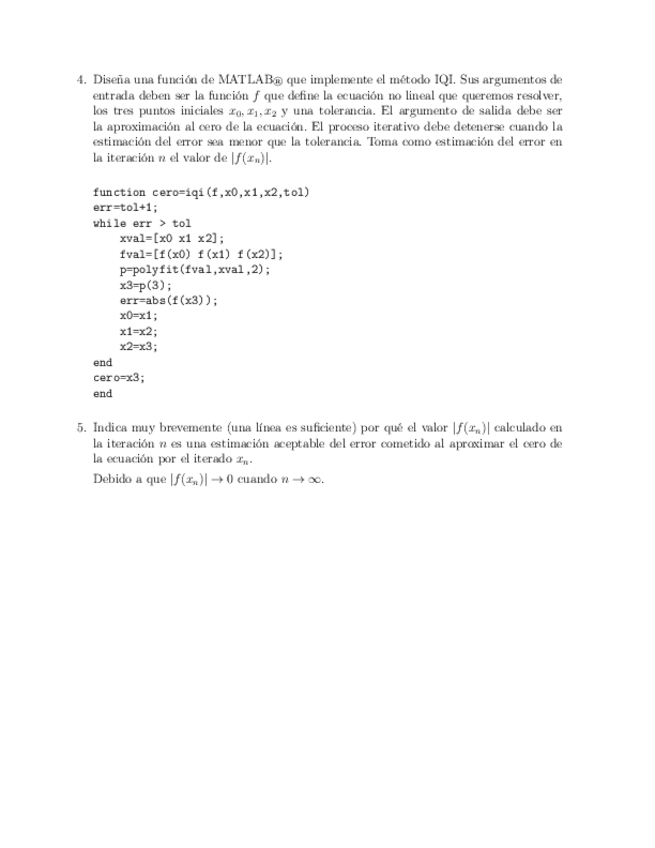 4. Diseña una función de MATLAB® que implemente el método IQI. Sus argumentos de entrada deben ser la función $f$ que define la ecuación no lineal que queremos resolver, los tres puntos iniciales $x_0, x_1, x_2$ y una tolerancia. El argumento de salida debe ser la aproximación al cero de la ecuación. El proceso iterativo debe detenerse cuando la estimación del error sea menor que la tolerancia. Toma como estimación del error en la iteración $n$ el valor de $|f(x_n)|$.

function cero=iqi(f,x0,x1,x2,tol)
err=tol+1;
while err > tol
    xval=[x0 x1 x2];
    fval=[f(x0) f(x1) f(x2)];
    p=polyfit(fval,xval,2);
    x3=p(3);
    err=abs(f(x3));
    x0=x1;
    x1=x2;
    x2=x3;
end
cero=x3;
end

5. Indica muy brevemente (una línea es suficiente) por qué el valor $|f(x_n)|$ calculado en la iteración $n$ es una estimación aceptable del error cometido al aproximar el cero de la ecuación por el iterado $x_n$.

Debido a que $|f(x_n)| \to 0$ cuando $n \to \infty$.